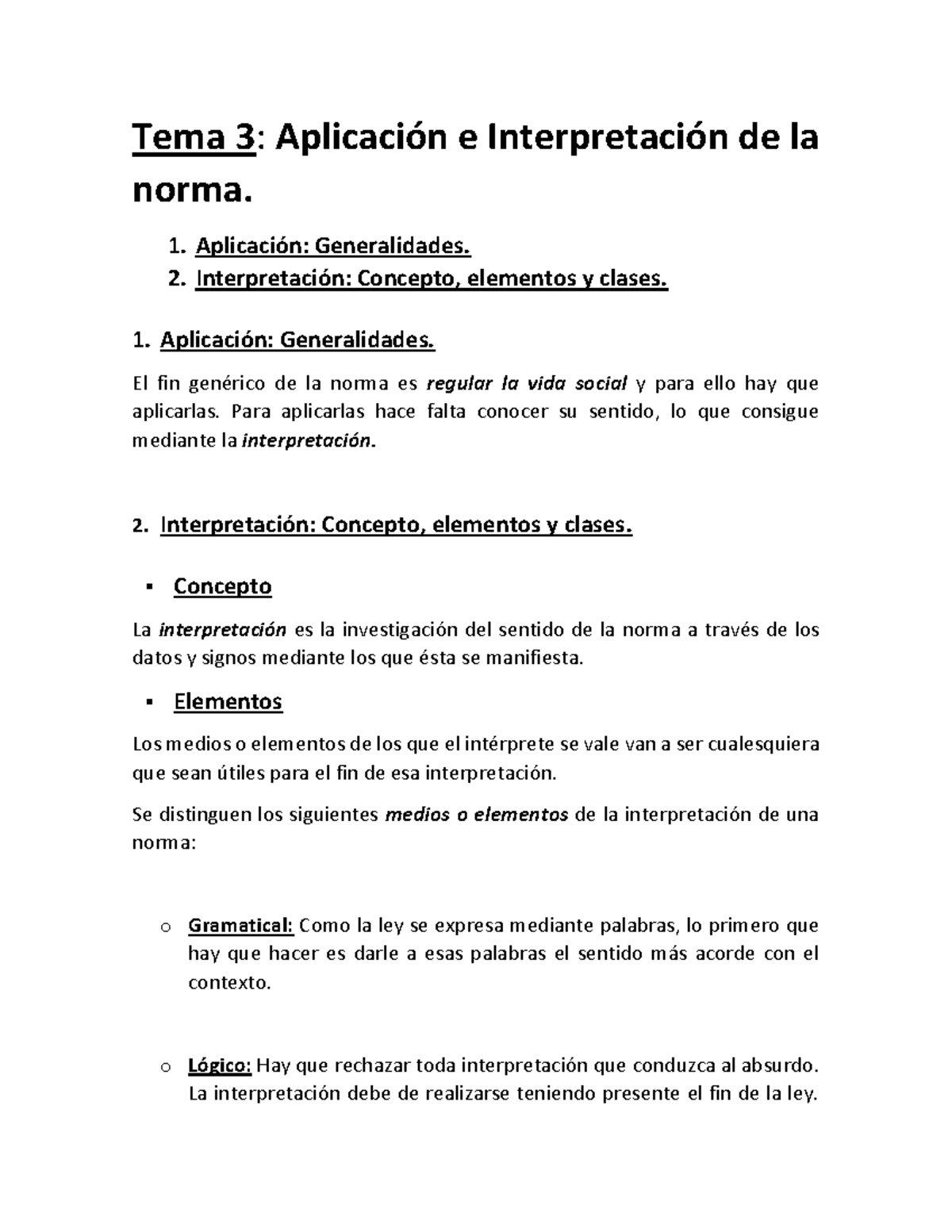 Tema 3: Aplicación e Interpretación de la norma.

1. Aplicación: Generalidades.
2. Interpretación: Concepto, elementos y clases.

1. Aplicación: Generalidades.

El fin genérico de la norma es regular la vida social y para ello hay que aplicarlas. Para aplicarlas hace falta conocer su sentido, lo que consigue mediante la interpretación.

2. Interpretación: Concepto, elementos y clases.

▪ Concepto

La interpretación es la investigación del sentido de la norma a través de los datos y signos mediante los que ésta se manifiesta.

▪ Elementos

Los medios o elementos de los que el intérprete se vale van a ser cualesquiera que sean útiles para el fin de esa interpretación.

Se distinguen los siguientes medios o elementos de la interpretación de una norma:

o Gramatical: Como la ley se expresa mediante palabras, lo primero que hay que hacer es darle a esas palabras el sentido más acorde con el contexto.

o Lógico: Hay que rechazar toda interpretación que conduzca al absurdo. La interpretación debe de realizarse teniendo presente el fin de la ley.